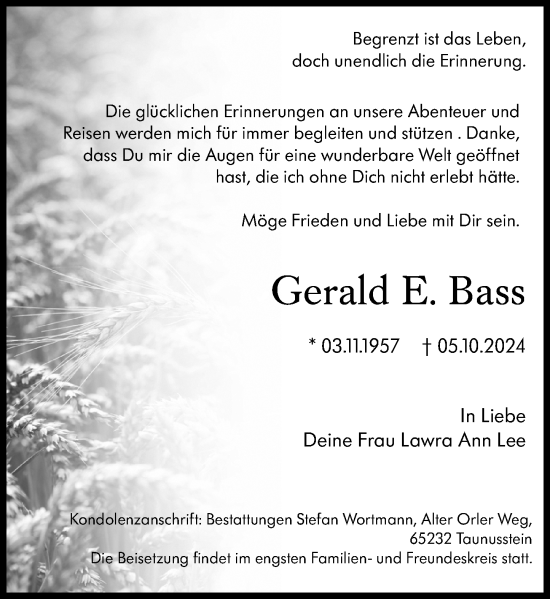 Begrenzt ist das Leben,
doch unendlich die Erinnerung.

Die glücklichen Erinnerungen an unsere Abenteuer und Reisen werden mich für immer begleiten und stützen . Danke, dass Du mir die Augen für eine wunderbare Welt geöffnet hast, die ich ohne Dich nicht erlebt hätte.

Möge Frieden und Liebe mit Dir sein.

Gerald E. Bass

* 03.11.1957 † 05.10.2024

In Liebe
Deine Frau Lawra Ann Lee

Kondolenzanschrift: Bestattungen Stefan Wortmann, Alter Orler Weg, 65232 Taunusstein
Die Beisetzung findet im engsten Familien- und Freundeskreis statt.